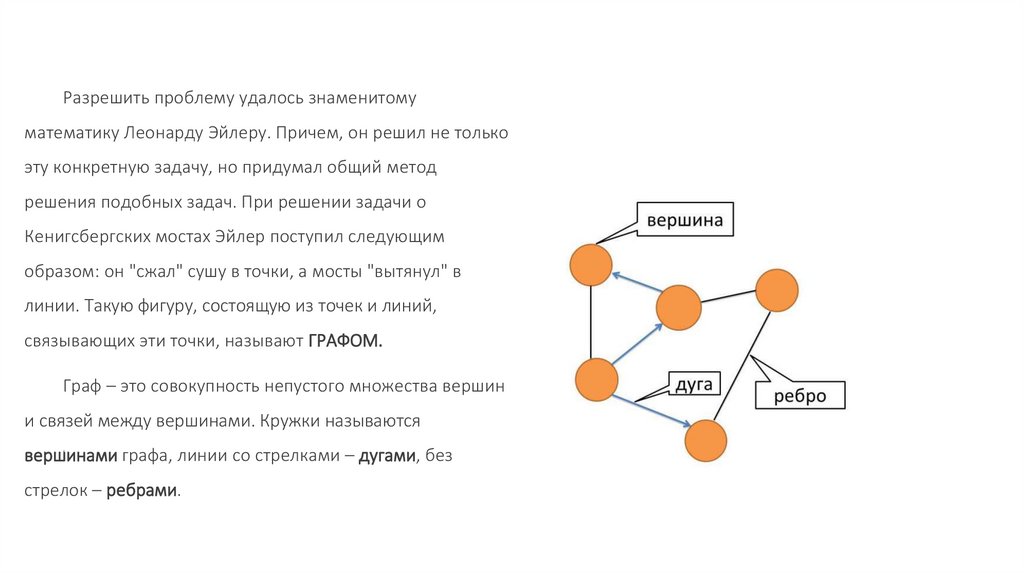 Разрешить проблему удалось знаменитому математику Леонарду Эйлеру. Причем, он решил не только эту конкретную задачу, но придумал общий метод решения подобных задач. При решении задачи о Кенигсбергских мостах Эйлер поступил следующим образом: он "сжал" сушу в точки, а мосты "вытянул" в линии. Такую фигуру, состоящую из точек и линий, связывающих эти точки, называют ГРАФОМ.

Граф – это совокупность непустого множества вершин и связей между вершинами. Кружки называются вершинами графа, линии со стрелками – дугами, без стрелок – ребрами.

вершина

дуга

ребро